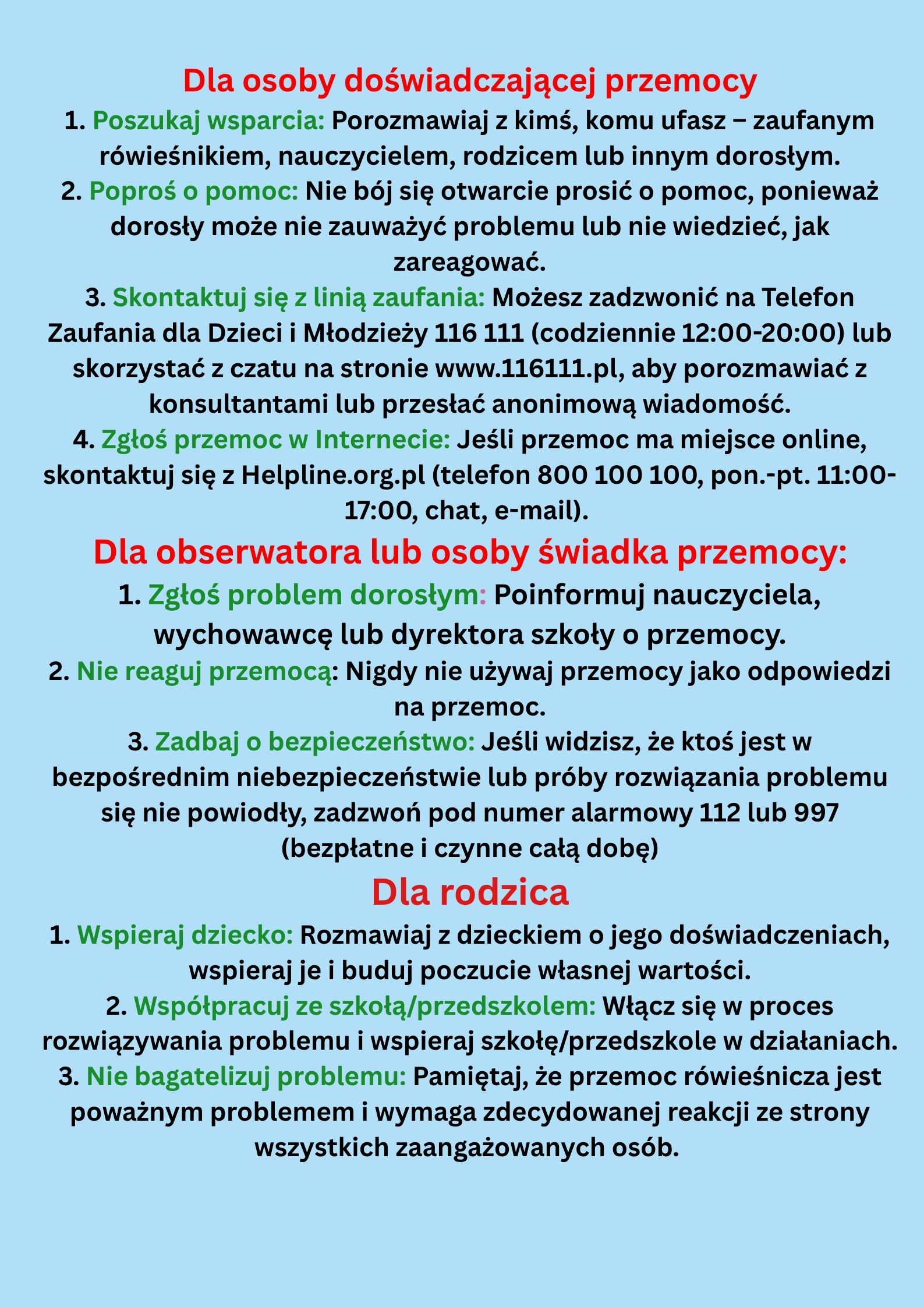 Dla osoby doświadczającej przemocy

1. Poszukaj wsparcia: Porozmawiaj z kimś, komu ufasz – zaufanym rówieśnikiem, nauczycielem, rodzicem lub innym dorosłym.

2. Poproś o pomoc: Nie bój się otwarcie prosić o pomoc, ponieważ dorosły może nie zauważyć problemu lub nie wiedzieć, jak zareagować.

3. Skontaktuj się z linią zaufania: Możesz zadzwonić na Telefon Zaufania dla Dzieci i Młodzieży 116 111 (codziennie 12:00-20:00) lub skorzystać z czatu na stronie www.116111.pl, aby porozmawiać z konsultantami lub przesłać anonimową wiadomość.

4. Zgłoś przemoc w Internecie: Jeśli przemoc ma miejsce online, skontaktuj się z Helpline.org.pl (telefon 800 100 100, pon.-pt. 11:00-17:00, chat, e-mail).

Dla obserwatora lub osoby świadka przemocy:

1. Zgłoś problem dorosłym: Poinformuj nauczyciela, wychowawcę lub dyrektora szkoły o przemocy.

2. Nie reaguj przemocą: Nigdy nie używaj przemocy jako odpowiedzi na przemoc.

3. Zadbaj o bezpieczeństwo: Jeśli widzisz, że ktoś jest w bezpośrednim niebezpieczeństwie lub próby rozwiązania problemu się nie powiodły, zadzwoń pod numer alarmowy 112 lub 997 (bezpłatne i czynne całą dobę)

Dla rodzica

1. Wspieraj dziecko: Rozmawiaj z dzieckiem o jego doświadczeniach, wspieraj je i buduj poczucie własnej wartości.

2. Współpracuj ze szkołą/przedszkolem: Włącz się w proces rozwiązywania problemu i wspieraj szkołę/przedszkole w działaniach.

3. Nie bagatelizuj problemu: Pamiętaj, że przemoc rówieśnicza jest poważnym problemem i wymaga zdecydowanej reakcji ze strony wszystkich zaangażowanych osób.